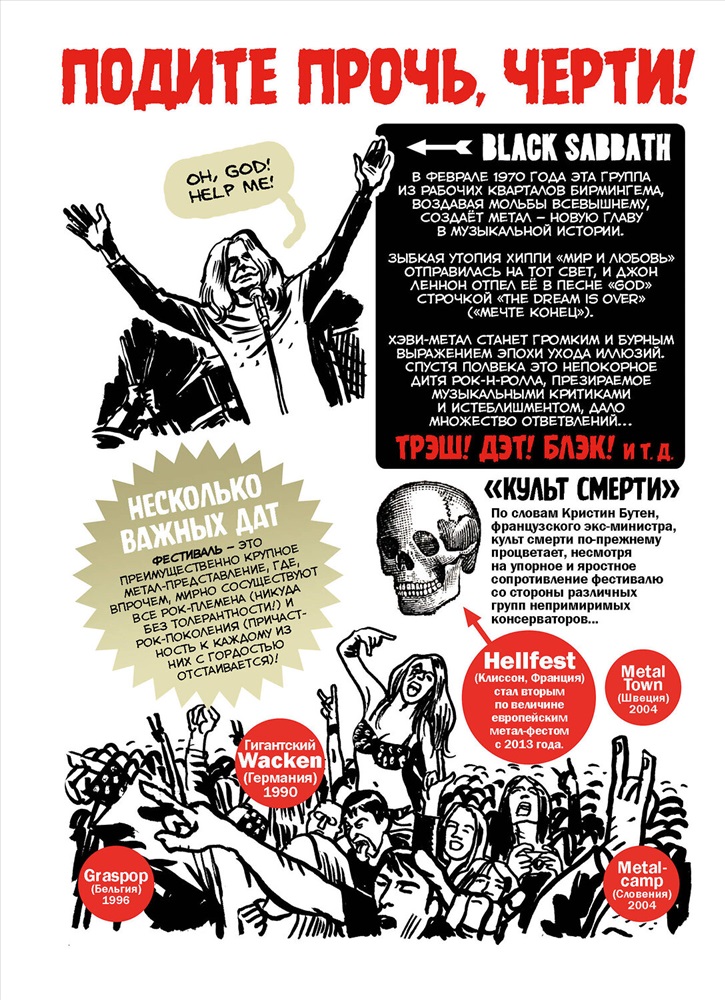 ПОДИТЕ ПРОЧЬ, ЧЕРТИ!

OH, GOD! HELP ME!

BLACK SABBATH

В ФЕВРАЛЕ 1970 ГОДА ЭТА ГРУППА ИЗ РАБОЧИХ КВАРТАЛОВ БИРМИНГЕМА, ВОЗДАВАЯ МОЛЬБЫ ВСЕВЫШНЕМУ, СОЗДАЁТ МЕТАЛ – НОВУЮ ГЛАВУ В МУЗЫКАЛЬНОЙ ИСТОРИИ.

ЗЫБКАЯ УТОПИЯ ХИППИ «МИР И ЛЮБОВЬ» ОТПРАВИЛАСЬ НА ТОТ СВЕТ, И ДЖОН ЛЕННОН ОТПЕЛ ЕЁ В ПЕСНЕ «GOD» СТРОЧКОЙ «THE DREAM IS OVER» («МЕЧТЕ КОНЕЦ»).

ХЭВИ-МЕТАЛ СТАНЕТ ГРОМКИМ И БУРНЫМ ВЫРАЖЕНИЕМ ЭПОХИ УХОДА ИЛЛЮЗИЙ. СПУСТЯ ПОЛВЕКА ЭТО НЕПОКОРНОЕ ДИТЯ РОК-Н-РОЛЛА, ПРЕЗИРАЕМОЕ МУЗЫКАЛЬНЫМИ КРИТИКАМИ И ИСТЕБЛИШМЕНТОМ, ДАЛО МНОЖЕСТВО ОТВЕТВЛЕНИЙ...

ТРЭШ! ДЭТ! БЛЭК! И Т. Д.

НЕСКОЛЬКО ВАЖНЫХ ДАТ

ФЕСТИВАЛЬ – ЭТО ПРЕИМУЩЕСТВЕННО КРУПНОЕ МЕТАЛ-ПРЕДСТАВЛЕНИЕ, ГДЕ, ВПРОЧЕМ, МИРНО СОСУЩЕСТВУЮТ ВСЕ РОК-ПЛЕМЕНА (НИКУДА БЕЗ ТОЛЕРАНТНОСТИ!) И РОК-ПОКОЛЕНИЯ (ПРИЧАСТНОСТЬ К КАЖДОМУ ИЗ НИХ С ГОРДОСТЬЮ ОТСТАИВАЕТСЯ)!

«КУЛЬТ СМЕРТИ»

По словам Кристин Бутен, французского экс-министра, культ смерти по-прежнему процветает, несмотря на упорное и яростное сопротивление фестивалю со стороны различных групп непримиримых консерваторов...

Hellfest (Клиссон, Франция) стал вторым по величине европейским метал-фестом с 2013 года.

Metal Town (Швеция) 2004

Гигантский Wacken (Германия) 1990

Graspop (Бельгия) 1996

Metal-camp (Словения) 2004